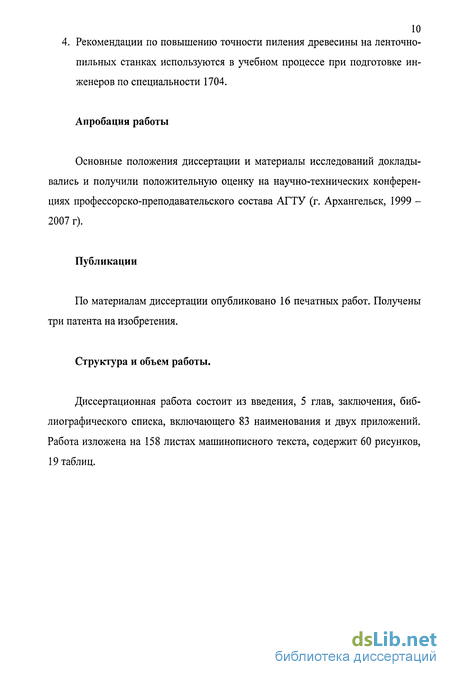 10

4. Рекомендации по повышению точности пиления древесины на ленточнопильных станках используются в учебном процессе при подготовке инженеров по специальности 1704.

Апробация работы

Основные положения диссертации и материалы исследований докладывались и получили положительную оценку на научно-технических конференциях профессорско-преподавательского состава АГТУ (г. Архангельск, 1999 – 2007 г).

Публикации

По материалам диссертации опубликовано 16 печатных работ. Получены три патента на изобретения.

Структура и объем работы.

Диссертационная работа состоит из введения, 5 глав, заключения, библиографического списка, включающего 83 наименования и двух приложений. Работа изложена на 158 листах машинописного текста, содержит 60 рисунков, 19 таблиц.

dsLib.net
библиотека диссертаций